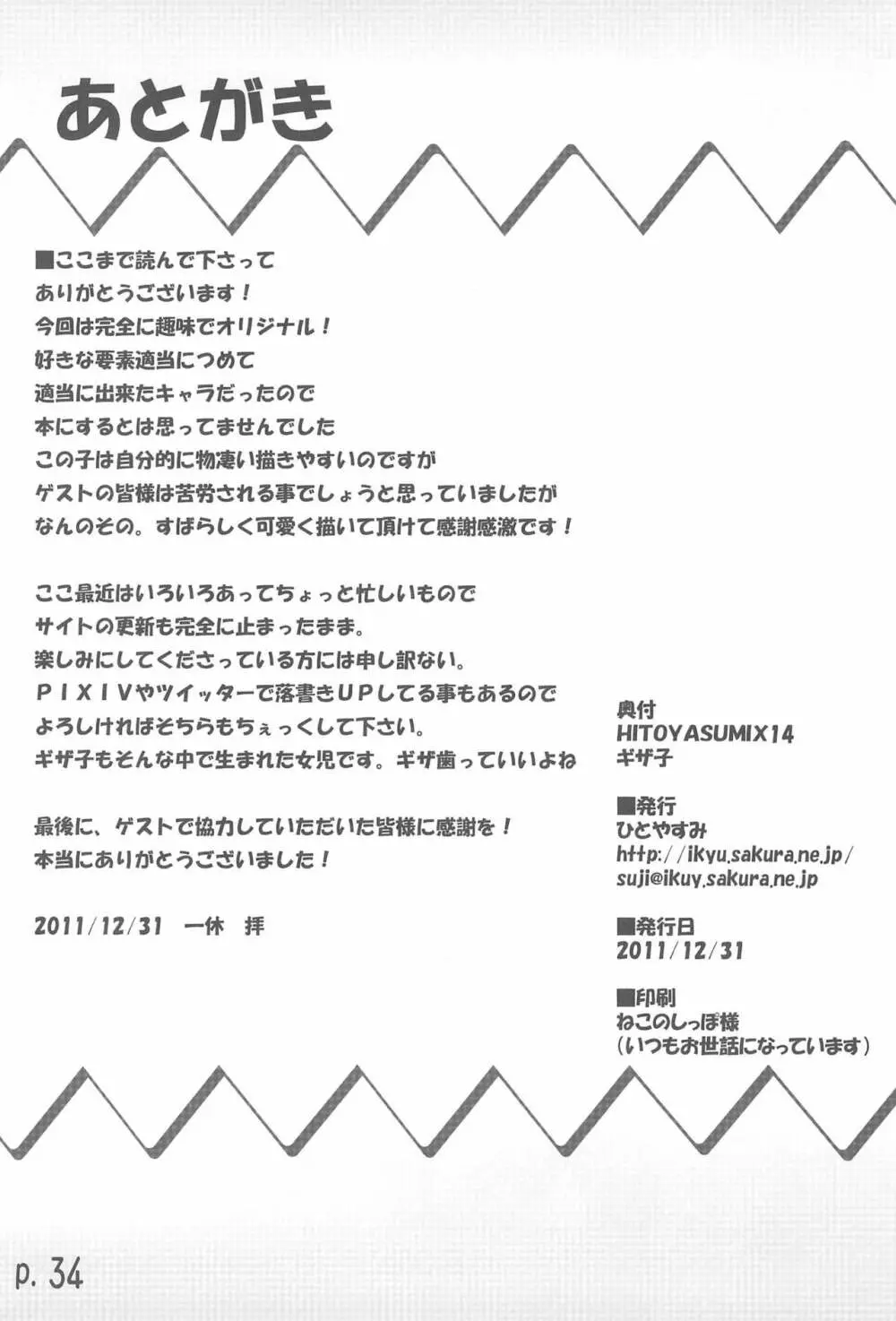 あとがき

■ここまで読んで下さって
ありがとうございます！
今回は完全に趣味でオリジナル！
好きな要素適当につめて
適当に出来たキャラだったので
本にするとは思ってませんでした
この子は自分的に物凄い描きやすいのですが
ゲストの皆様は苦労される事でしょうと思っていましたが
なんのその。すばらしく可愛く描いて頂けて感謝感激です！

ここ最近はいろいろあってちょっと忙しいもので
サイトの更新も完全に止まったまま。
楽しみにしてくださっている方には申し訳ない。
ＰＩＸＩＶやツイッターで落書きＵＰしてる事もあるので
よろしければそちらもちぇっくして下さい。
ギザ子もそんな中で生まれた女児です。ギザ歯っていいよね

最後に、ゲストで協力していただいた皆様に感謝を！
本当にありがとうございました！

2011/12/31　一休　拝

奥付
HITOYASUMIX14
ギザ子

■発行
ひとやすみ
http://ikyu.sakura.ne.jp/
suji@ikuy.sakura.ne.jp

■発行日
2011/12/31

■印刷
ねこのしっぽ様
（いつもお世話になっています）

p. 34